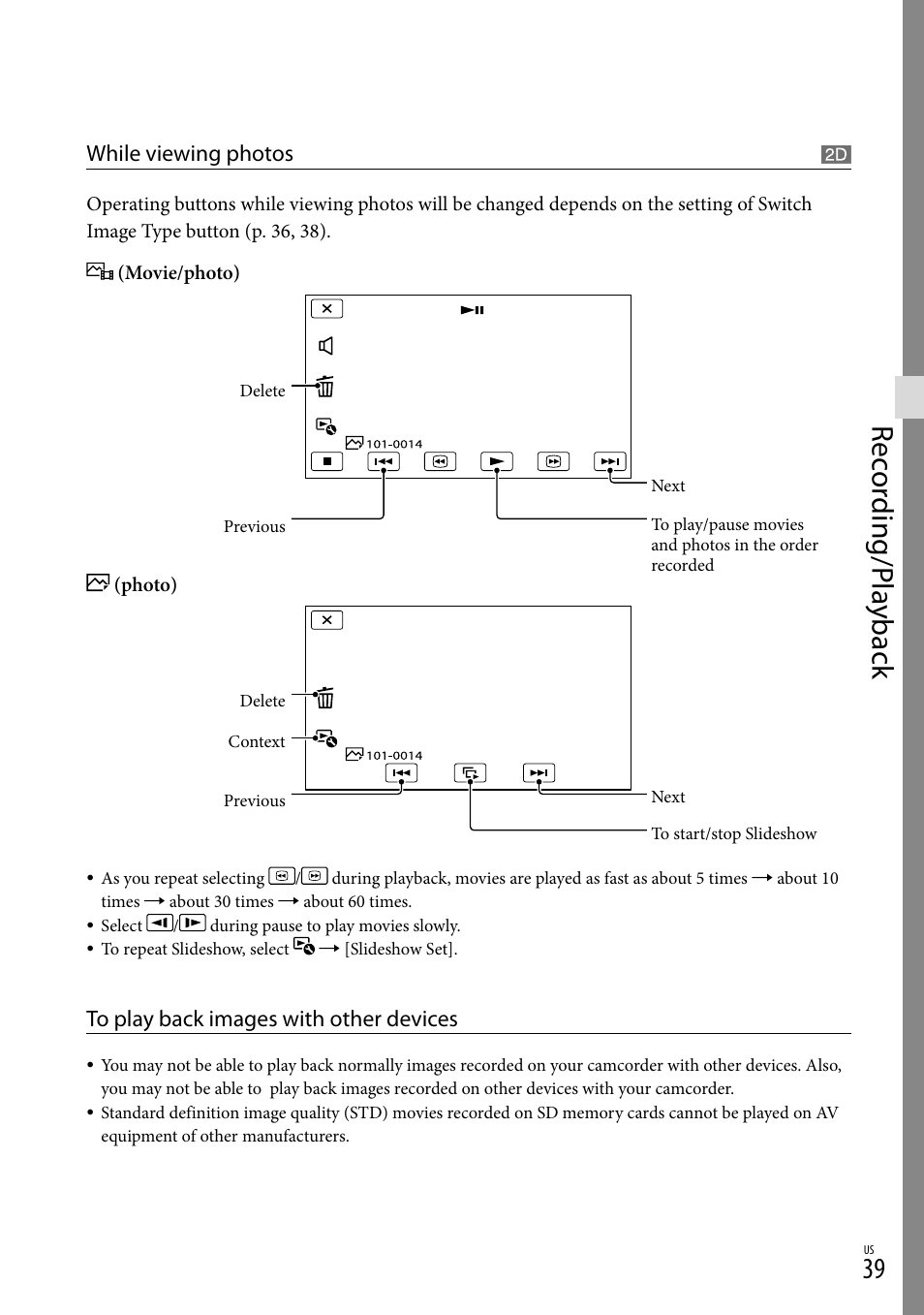 While viewing photos 2D

Operating buttons while viewing photos will be changed depends on the setting of Switch Image Type button (p. 36, 38).

(Movie/photo)

Delete

101-0014

Next

Previous

To play/pause movies and photos in the order recorded

(photo)

Delete

Context

101-0014

Previous

Next

To start/stop Slideshow

• As you repeat selecting / during playback, movies are played as fast as about 5 times → about 10 times → about 30 times → about 60 times.
• Select / during pause to play movies slowly.
• To repeat Slideshow, select → [Slideshow Set].

To play back images with other devices

• You may not be able to play back normally images recorded on your camcorder with other devices. Also, you may not be able to play back images recorded on other devices with your camcorder.
• Standard definition image quality (STD) movies recorded on SD memory cards cannot be played on AV equipment of other manufacturers.

Recording/Playback

US
39